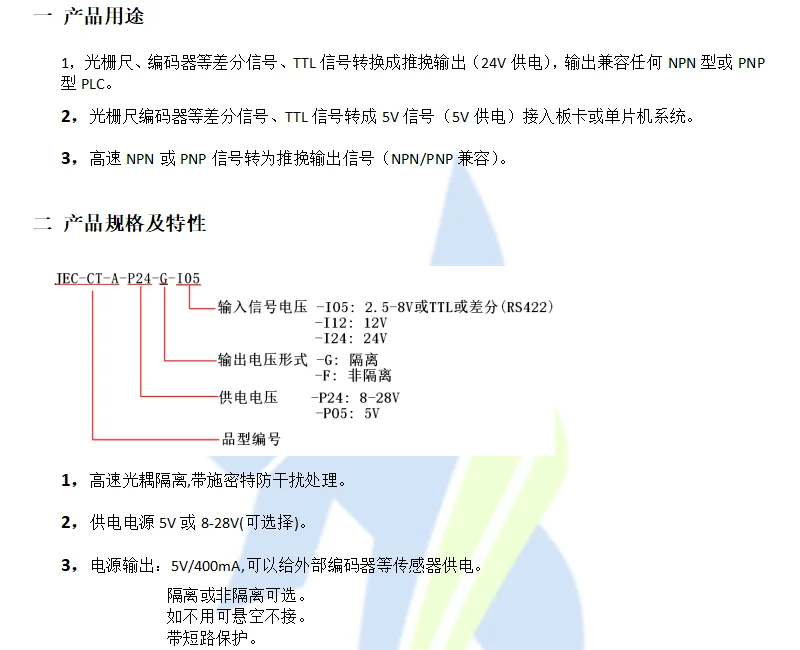 一 产品用途

1，光栅尺、编码器等差分信号、TTL信号转换成推挽输出（24V供电），输出兼容任何NPN型或PNP型PLC。

2，光栅尺编码器等差分信号、TTL信号转成5V信号（5V供电）接入板卡或单片机系统。

3，高速NPN或PNP信号转为推挽输出信号（NPN/PNP兼容）。

二 产品规格及特性

JEC-CT-A-P24-G-I05

输入信号电压 -I05: 2.5-8V或TTL或差分(RS422)
-I12: 12V
-I24: 24V

输出电压形式 -G: 隔离
-F: 非隔离

供电电压 -P24: 8-28V
-P05: 5V

品型编号

1，高速光耦隔离,带施密特防干扰处理。

2，供电电源5V或8-28V(可选择)。

3，电源输出：5V/400mA,可以给外部编码器等传感器供电。
隔离或非隔离可选。
如不用可悬空不接。
带短路保护。